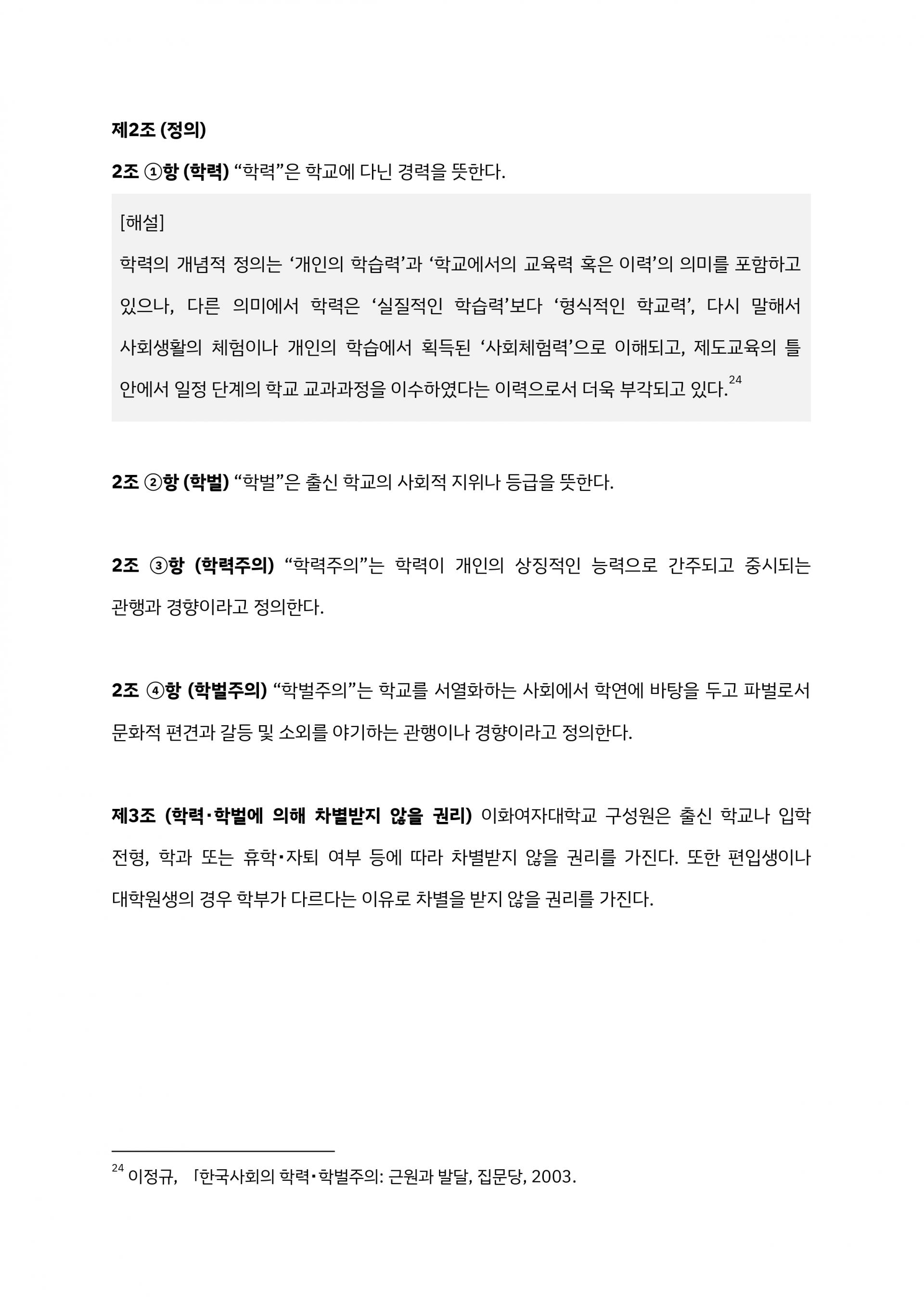 제2조 (정의)

2조 ①항 (학력) “학력”은 학교에 다닌 경력을 뜻한다.

[해설]
학력의 개념적 정의는 ‘개인의 학습력’과 ‘학교에서의 교육력 혹은 이력’의 의미를 포함하고 있으나, 다른 의미에서 학력은 ‘실질적인 학습력’보다 ‘형식적인 학교력’, 다시 말해서 사회생활의 체험이나 개인의 학습에서 획득된 ‘사회체험력’으로 이해되고, 제도교육의 틀 안에서 일정 단계의 학교 교과과정을 이수하였다는 이력으로서 더욱 부각되고 있다.$^{24}$

2조 ②항 (학벌) “학벌”은 출신 학교의 사회적 지위나 등급을 뜻한다.

2조 ③항 (학력주의) “학력주의”는 학력이 개인의 상징적인 능력으로 간주되고 중시되는 관행과 경향이라고 정의한다.

2조 ④항 (학벌주의) “학벌주의”는 학교를 서열화하는 사회에서 학연에 바탕을 두고 파벌로서 문화적 편견과 갈등 및 소외를 야기하는 관행이나 경향이라고 정의한다.

제3조 (학력·학벌에 의해 차별받지 않을 권리) 이화여자대학교 구성원은 출신 학교나 입학 전형, 학과 또는 휴학·자퇴 여부 등에 따라 차별받지 않을 권리를 가진다. 또한 편입생이나 대학원생의 경우 학부가 다르다는 이유로 차별을 받지 않을 권리를 가진다.

$^{24}$ 이정규, 「한국사회의 학력·학벌주의: 근원과 발달, 집문당, 2003.